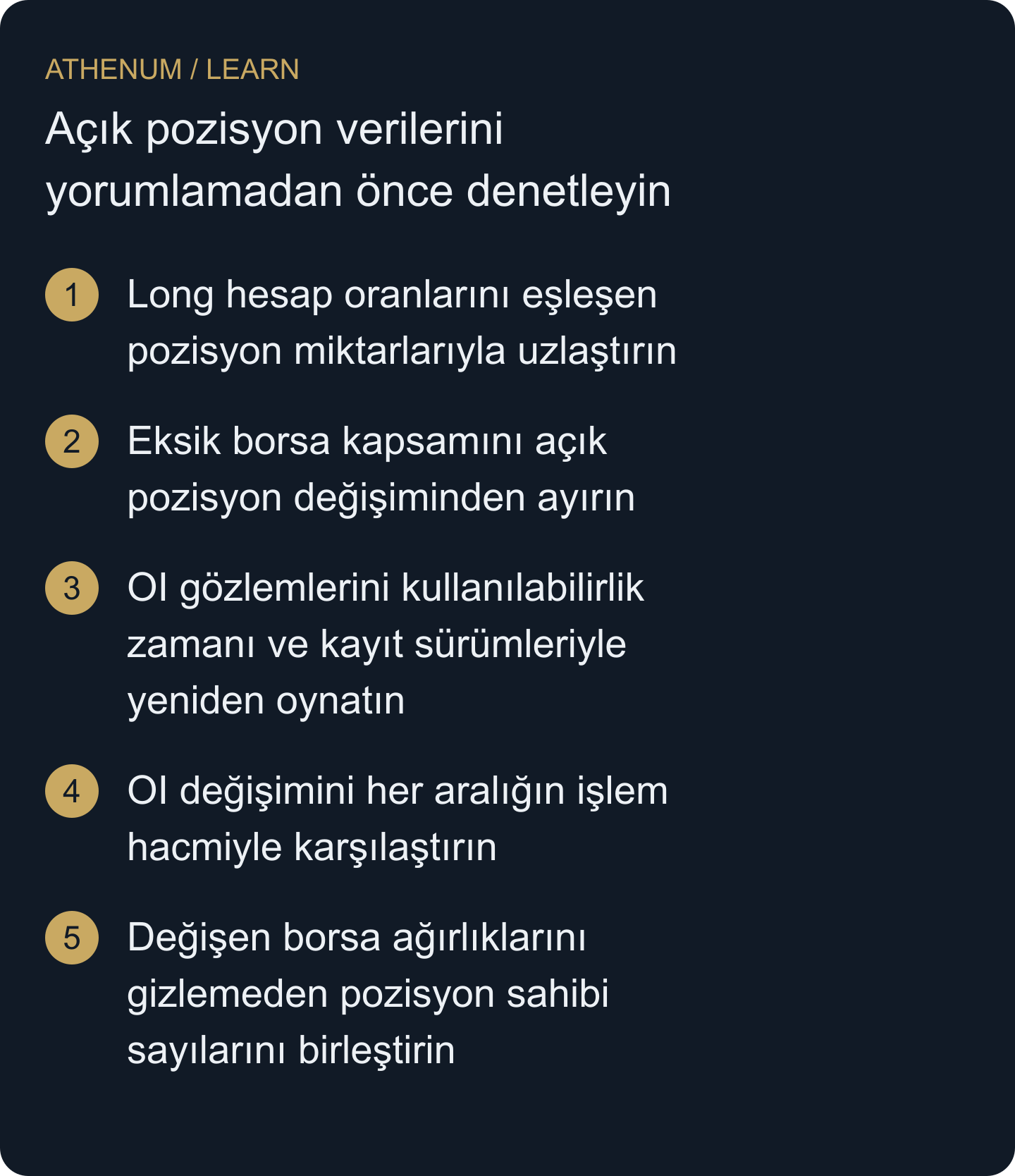 ATHENUM / LEARN

Açık pozisyon verilerini yorumlamadan önce denetleyin

1 Long hesap oranlarını eşleşen pozisyon miktarlarıyla uzlaştırın

2 Eksik borsa kapsamını açık pozisyon değişiminden ayırın

3 OI gözlemlerini kullanılabilirlik zamanı ve kayıt sürümleriyle yeniden oynatın

4 OI değişimini her aralığın işlem hacmiyle karşılaştırın

5 Değişen borsa ağırlıklarını gizlemeden pozisyon sahibi sayılarını birleştirin